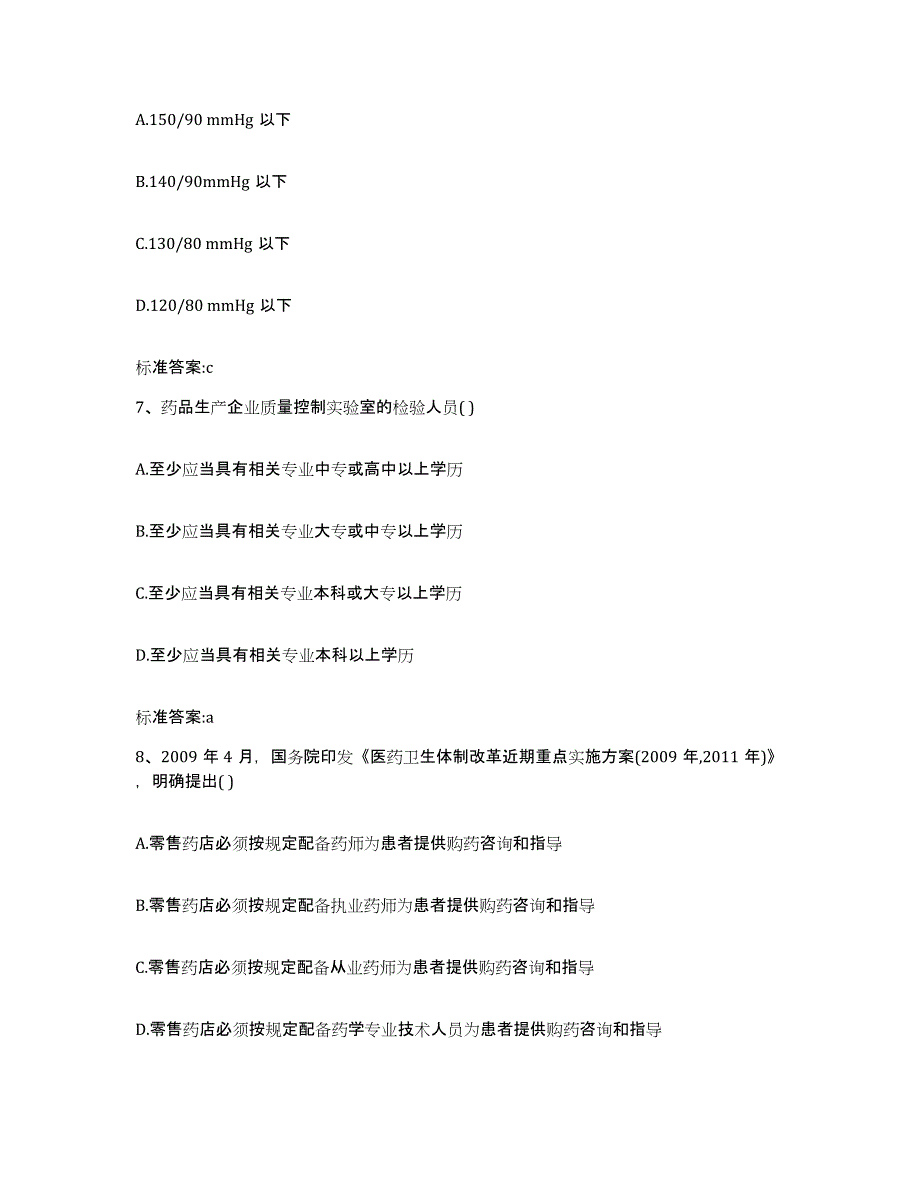 A.150/90 mmHg 以下

B.140/90mmHg 以下

C.130/80 mmHg 以下

D.120/80 mmHg 以下

标准答案:c

7、药品生产企业质量控制实验室的检验人员( )

A.至少应当具有相关专业中专或高中以上学历

B.至少应当具有相关专业大专或中专以上学历

C.至少应当具有相关专业本科或大专以上学历

D.至少应当具有相关专业本科以上学历

标准答案:a

8、2009 年 4 月，国务院印发《医药卫生体制改革近期重点实施方案(2009 年,2011 年)》，明确提出( )

A.零售药店必须按规定配备药师为患者提供购药咨询和指导

B.零售药店必须按规定配备执业药师为患者提供购药咨询和指导

C.零售药店必须按规定配备从业药师为患者提供购药咨询和指导

D.零售药店必须按规定配备药学专业技术人员为患者提供购药咨询和指导